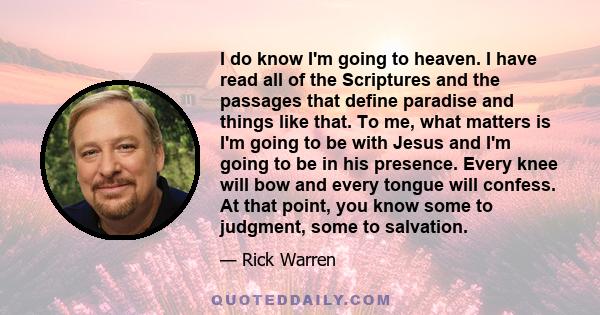 I do know I'm going to heaven. I have read all of the Scriptures and the passages that define paradise and things like that. To me, what matters is I'm going to be with Jesus and I'm going to be in his presence. Every knee will bow and every tongue will confess. At that point, you know some to judgment, some to salvation.

— Rick Warren

QUOTEDDAILY.COM